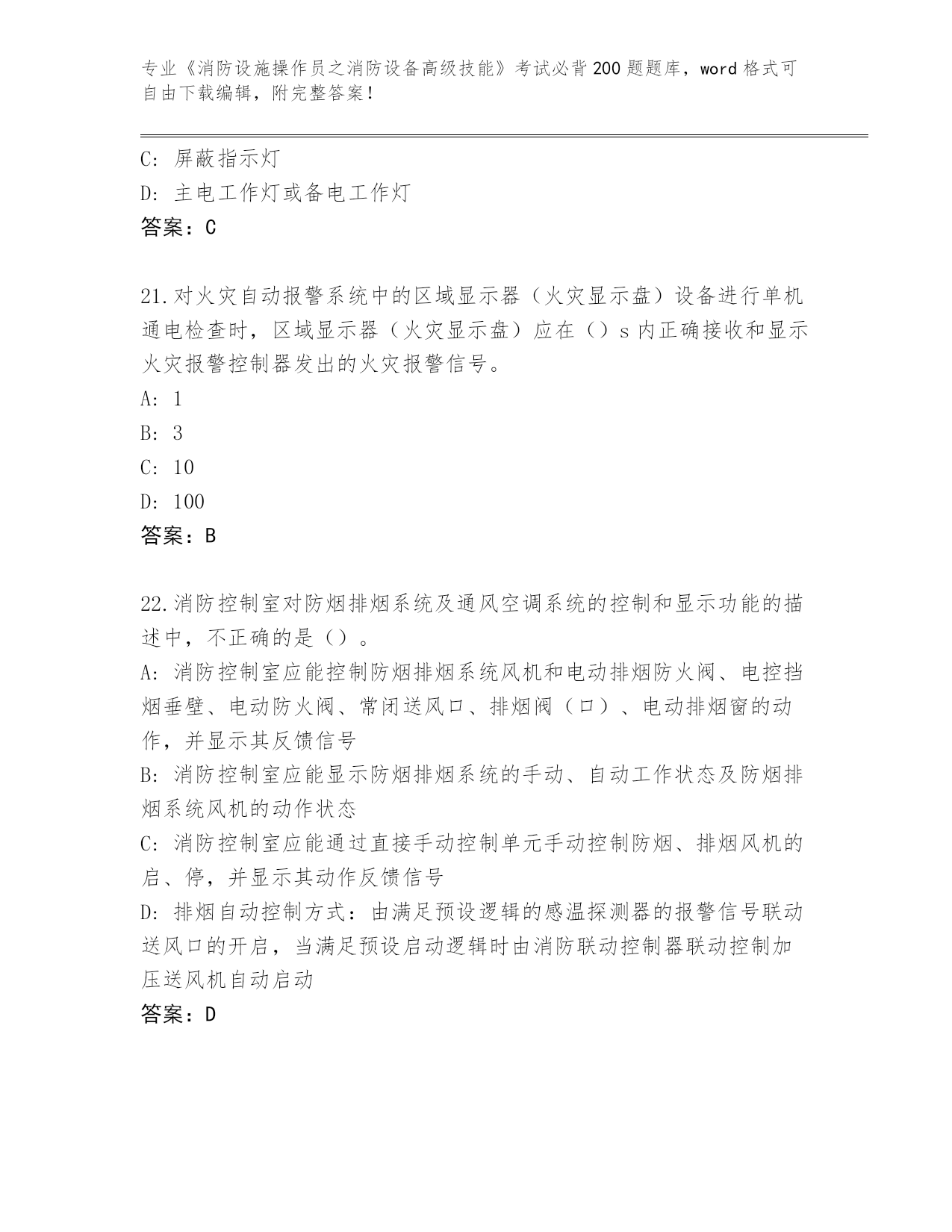 专业《消防设施操作员之消防设备高级技能》考试必背200题题库，word格式可自由下载编辑，附完整答案！

C: 屏蔽指示灯

D: 主电工作灯或备电工作灯

答案：C

21.对火灾自动报警系统中的区域显示器（火灾显示盘）设备进行单机通电检查时，区域显示器（火灾显示盘）应在（）s内正确接收和显示火灾报警控制器发出的火灾报警信号。

A: 1

B: 3

C: 10

D: 100

答案：B

22.消防控制室对防烟排烟系统及通风空调系统的控制和显示功能的描述中，不正确的是（）。

A: 消防控制室应能控制防烟排烟系统风机和电动排烟防火阀、电控挡烟垂壁、电动防火阀、常闭送风口、排烟阀（口）、电动排烟窗的动作，并显示其反馈信号

B: 消防控制室应能显示防烟排烟系统的手动、自动工作状态及防烟排烟系统风机的动作状态

C: 消防控制室应能通过直接手动控制单元手动控制防烟、排烟风机的启、停，并显示其动作反馈信号

D: 排烟自动控制方式：由满足预设逻辑的感温探测器的报警信号联动送风口的开启，当满足预设启动逻辑时由消防联动控制器联动控制加压送风机自动启动

答案：D